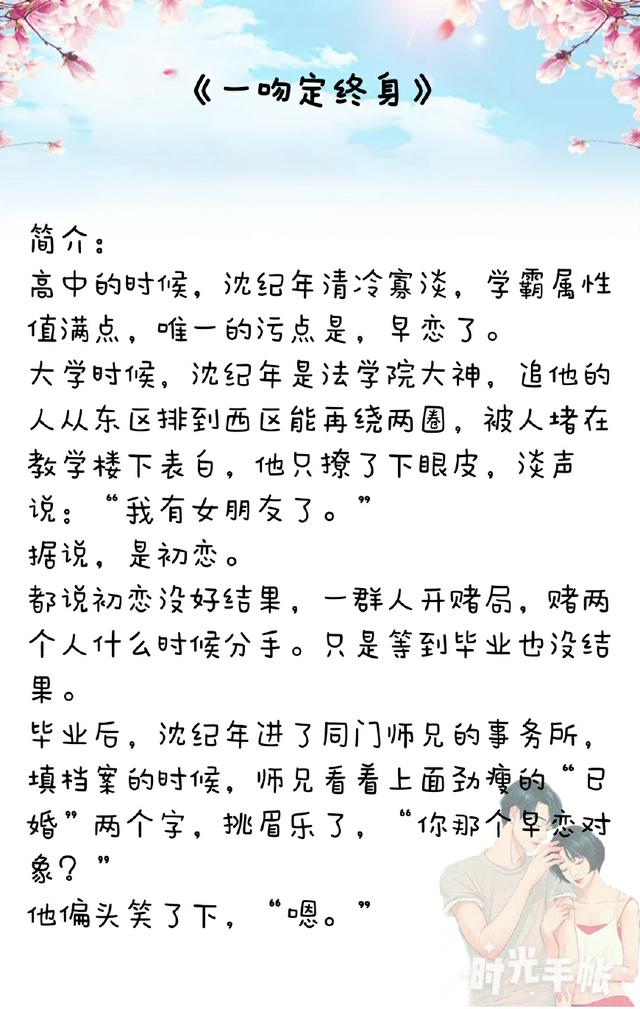 《一吻定终身》

简介：
高中的时候，沈纪年清冷寡淡，学霸属性值满点，唯一的污点是，早恋了。
大学时候，沈纪年是法学院大神，追他的人从东区排到西区能再绕两圈，被人堵在教学楼下表白，他只撩了下眼皮，淡声说：“我有女朋友了。”
据说，是初恋。
都说初恋没好结果，一群人开赌局，赌两个人什么时候分手。只是等到毕业也没结果。
毕业后，沈纪年进了同门师兄的事务所，填档案的时候，师兄看着上面劲瘦的“已婚”两个字，挑眉乐了，“你那个早恋对象？”
他偏头笑了下，“嗯。”

时光手帐